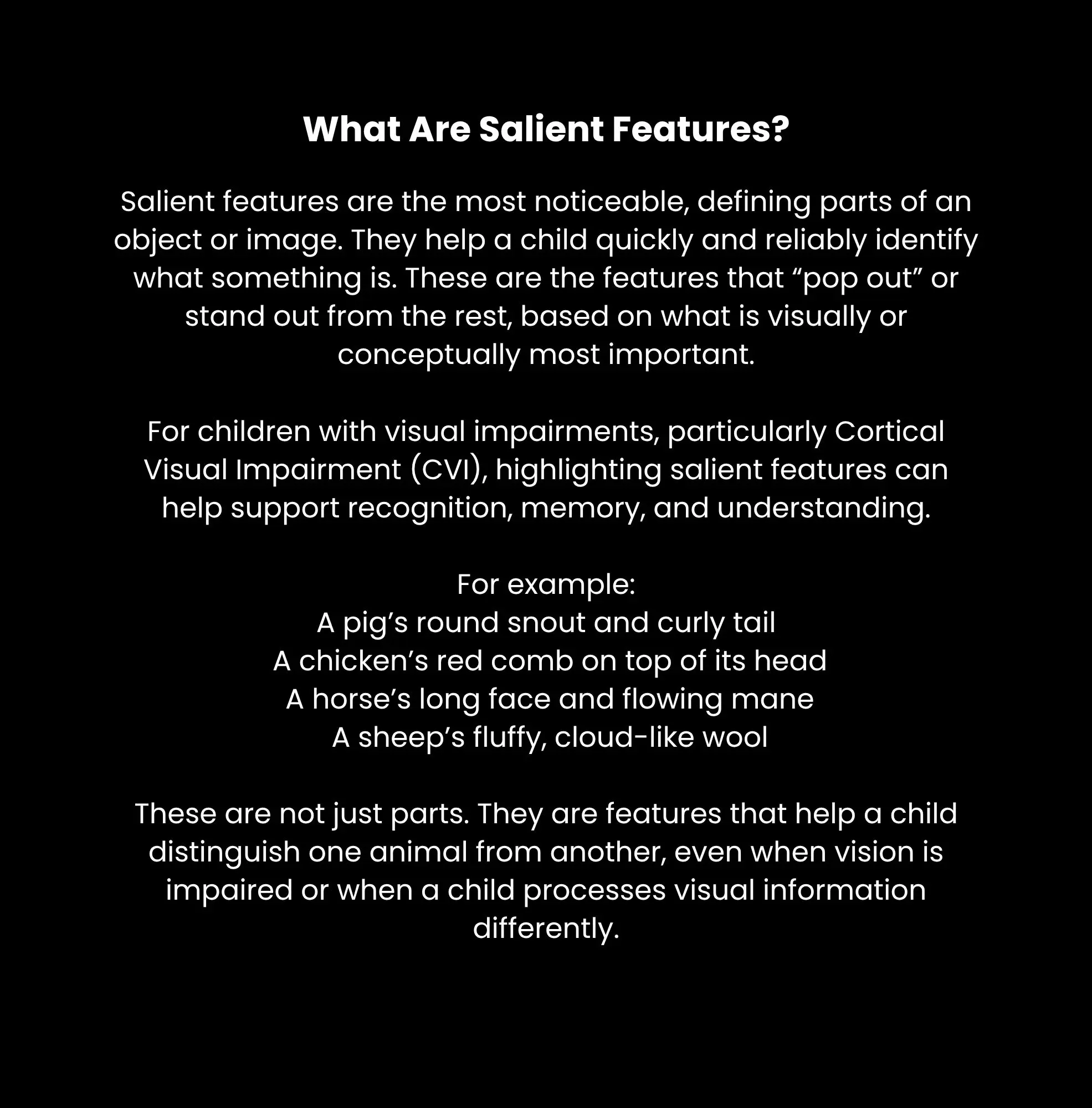 What Are Salient Features?

Salient features are the most noticeable, defining parts of an object or image. They help a child quickly and reliably identify what something is. These are the features that “pop out” or stand out from the rest, based on what is visually or conceptually most important.

For children with visual impairments, particularly Cortical Visual Impairment (CVI), highlighting salient features can help support recognition, memory, and understanding.

For example:
A pig’s round snout and curly tail
A chicken’s red comb on top of its head
A horse’s long face and flowing mane
A sheep’s fluffy, cloud-like wool

These are not just parts. They are features that help a child distinguish one animal from another, even when vision is impaired or when a child processes visual information differently.